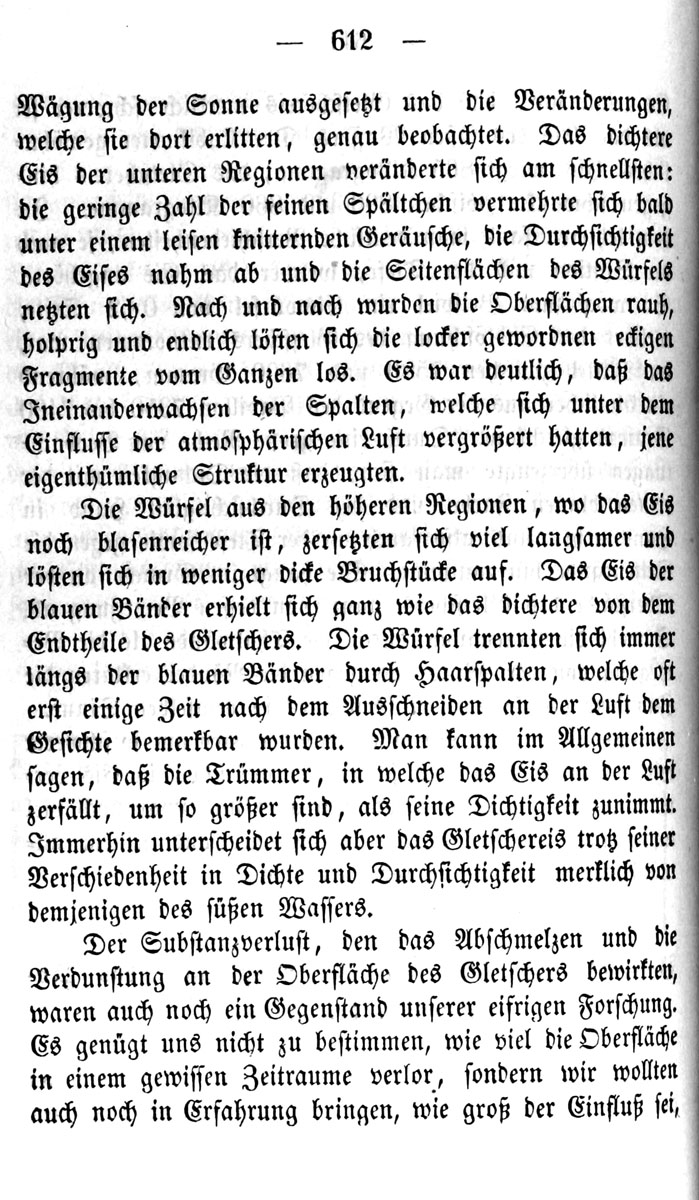 — 612 —

Wägung der Sonne ausgesetzt und die Veränderungen, welche sie dort erlitten, genau beobachtet. Das dichtere Eis der unteren Regionen veränderte sich am schnellsten: die geringe Zahl der feinen Spältchen vermehrte sich bald unter einem leisen knitternden Geräusche, die Durchsichtigkeit des Eises nahm ab und die Seitenflächen des Würfels netzten sich. Nach und nach wurden die Oberflächen rauh, holprig und endlich lösten sich die locker gewordnen eckigen Fragmente vom Ganzen los. Es war deutlich, daß das Ineinanderwachsen der Spalten, welche sich unter dem Einflusse der atmosphärischen Luft vergrößert hatten, jene eigenthümliche Struktur erzeugten.

Die Würfel aus den höheren Regionen, wo das Eis noch blasenreicher ist, zersetzten sich viel langsamer und lösten sich in weniger dicke Bruchstücke auf. Das Eis der blauen Bänder erhielt sich ganz wie das dichtere von dem Endtheile des Gletschers. Die Würfel trennten sich immer längs der blauen Bänder durch Haarspalten, welche oft erst einige Zeit nach dem Ausschneiden an der Luft dem Gesichte bemerkbar wurden. Man kann im Allgemeinen sagen, daß die Trümmer, in welche das Eis an der Luft zerfällt, um so größer sind, als seine Dichtigkeit zunimmt. Immerhin unterscheidet sich aber das Gletschereis trotz seiner Verschiedenheit in Dichte und Durchsichtigkeit merklich von demjenigen des süßen Wassers.

Der Substanzverlust, den das Abschmelzen und die Verdunstung an der Oberfläche des Gletschers bewirkten, waren auch noch ein Gegenstand unserer eifrigen Forschung. Es genügt uns nicht zu bestimmen, wie viel die Oberfläche in einem gewissen Zeitraume verlor, sondern wir wollten auch noch in Erfahrung bringen, wie groß der Einfluß sei,